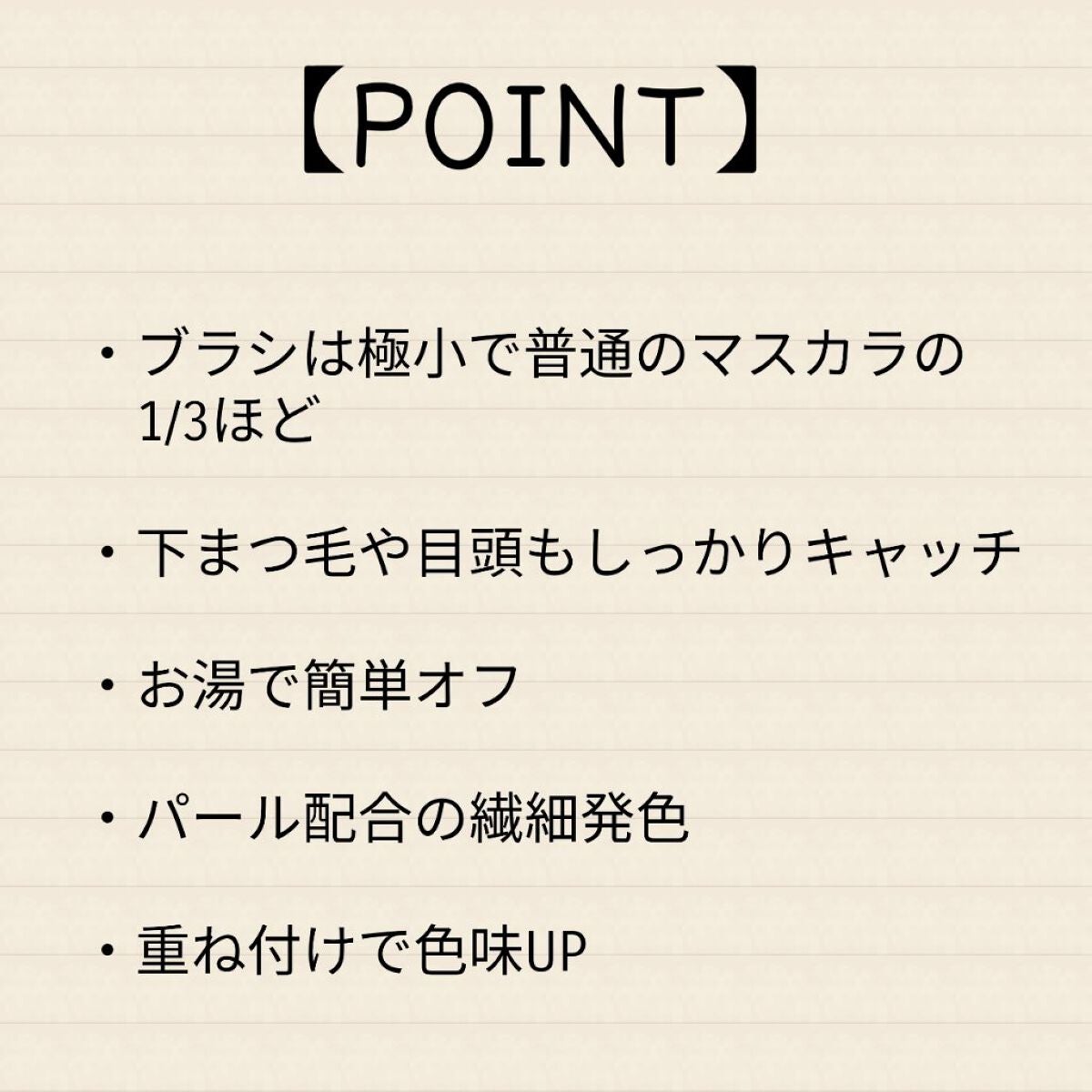 【POINT】

・ブラシは極小で普通のマスカラの1/3ほど

・下まつ毛や目頭もしっかりキャッチ

・お湯で簡単オフ

・パール配合の繊細発色

・重ね付けで色味UP